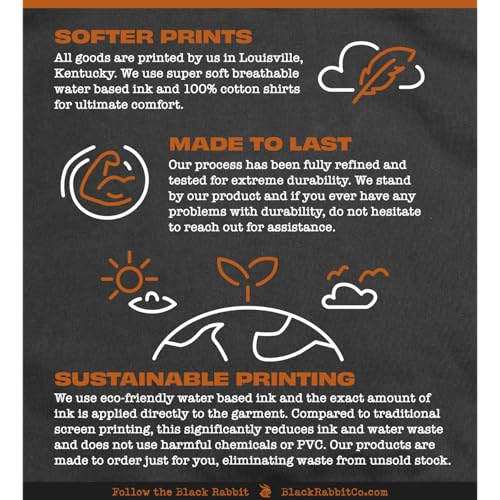 SOFTER PRINTS

All goods are printed by us in Louisville, Kentucky. We use super soft breathable water based ink and 100% cotton shirts for ultimate comfort.

MADE TO LAST

Our process has been fully refined and tested for extreme durability. We stand by our product and if you ever have any problems with durability, do not hesitate to reach out for assistance.

SUSTAINABLE PRINTING

We use eco-friendly water based ink and the exact amount of ink is applied directly to the garment. Compared to traditional screen printing, this significantly reduces ink and water waste and does not use harmful chemicals or PVC. Our products are made to order just for you, eliminating waste from unsold stock.

Follow the Black Rabbit BlackRabbitCo.com